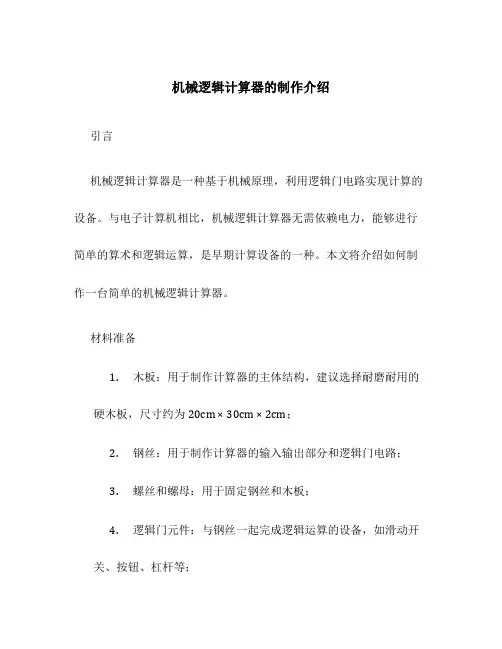 机械逻辑计算器的制作介绍

引言

机械逻辑计算器是一种基于机械原理，利用逻辑门电路实现计算的设备。与电子计算机相比，机械逻辑计算器无需依赖电力，能够进行简单的算术和逻辑运算，是早期计算设备的一种。本文将介绍如何制作一台简单的机械逻辑计算器。

材料准备

1. 木板：用于制作计算器的主体结构，建议选择耐磨耐用的硬木板，尺寸约为 20cm × 30cm × 2cm；

2. 钢丝：用于制作计算器的输入输出部分和逻辑门电路；

3. 螺丝和螺母：用于固定钢丝和木板；

4. 逻辑门元件：与钢丝一起完成逻辑运算的设备，如滑动开关、按钮、杠杆等；